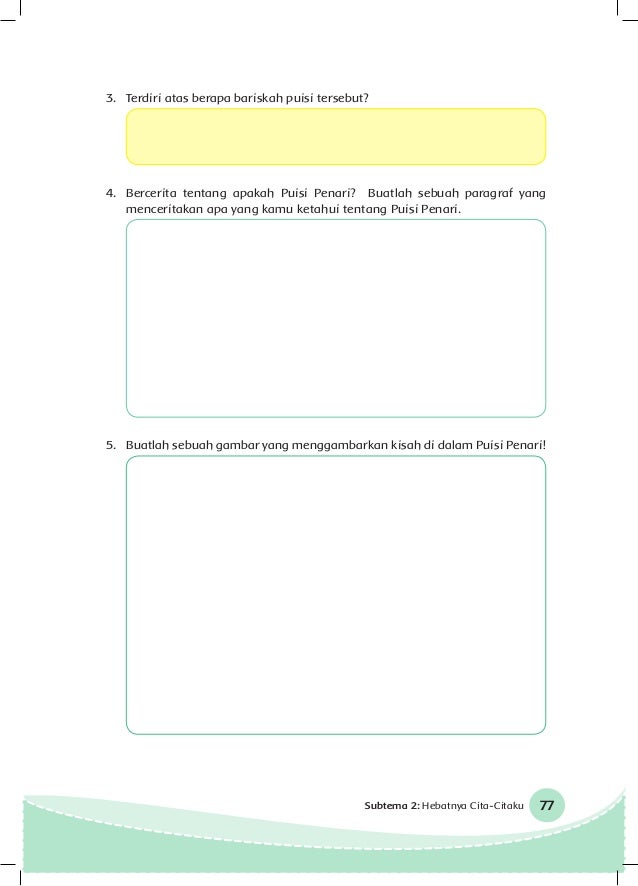 3. Terdiri atas berapa bariskah puisi tersebut?

4. Bercerita tentang apakah Puisi Penari? Buatlah sebuah paragraf yang menceritakan apa yang kamu ketahui tentang Puisi Penari.

5. Buatlah sebuah gambar yang menggambarkan kisah di dalam Puisi Penari!

Subtema 2: Hebatnya Cita-Citaku 77